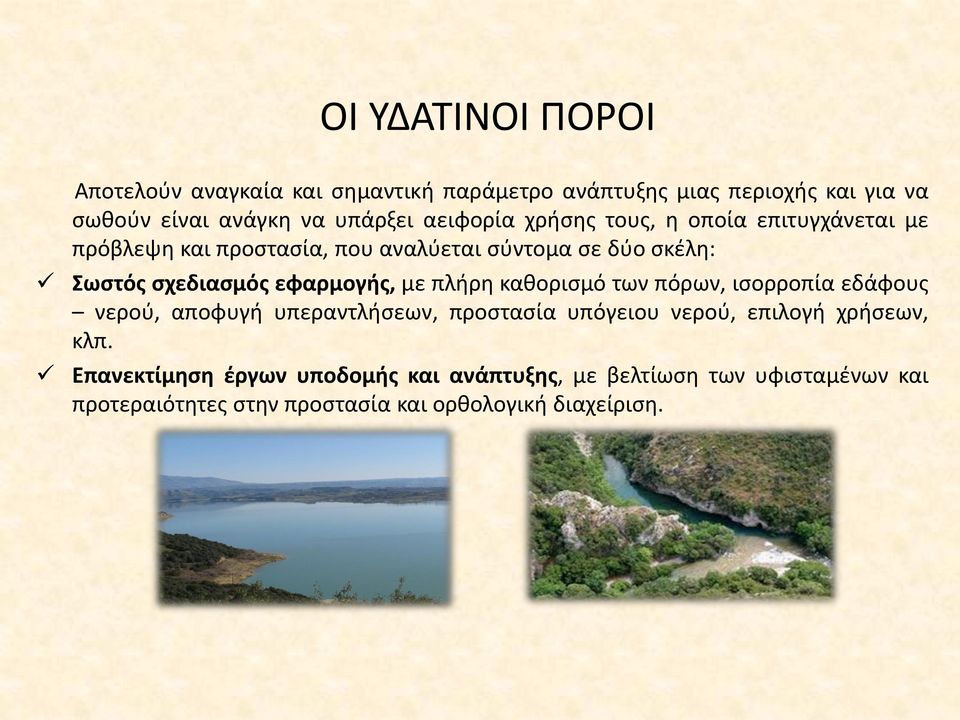 ΟΙ ΥΔΑΤΙΝΟΙ ΠΟΡΟΙ

Αποτελούν αναγκαία και σημαντική παράμετρο ανάπτυξης μιας περιοχής και για να σωθούν είναι ανάγκη να υπάρξει αειφορία χρήσης τους, η οποία επιτυγχάνεται με πρόβλεψη και προστασία, που αναλύεται σύντομα σε δύο σκέλη:

✓ Σωστός σχεδιασμός εφαρμογής, με πλήρη καθορισμό των πόρων, ισορροπία εδάφους – νερού, αποφυγή υπεραντλήσεων, προστασία υπόγειου νερού, επιλογή χρήσεων, κλπ.

✓ Επανεκτίμηση έργων υποδομής και ανάπτυξης, με βελτίωση των υφισταμένων και προτεραιότητες στην προστασία και ορθολογική διαχείριση.